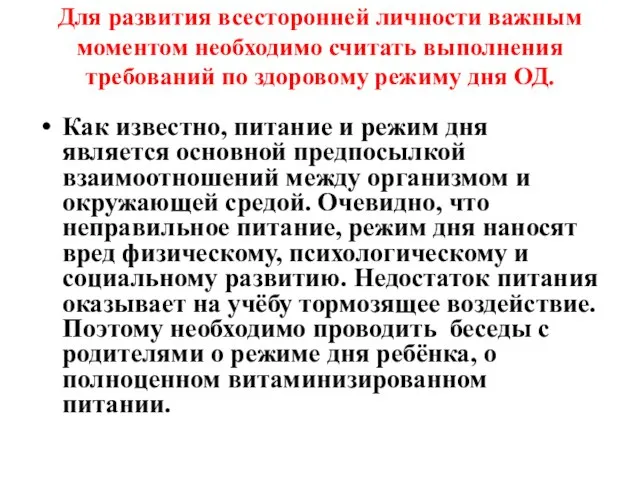 Для развития всесторонней личности важным моментом необходимо считать выполнения требований по здоровому режиму дня ОД.

• Как известно, питание и режим дня является основной предпосылкой взаимоотношений между организмом и окружающей средой. Очевидно, что неправильное питание, режим дня наносят вред физическому, психологическому и социальному развитию. Недостаток питания оказывает на учёбу тормозящее воздействие. Поэтому необходимо проводить беседы с родителями о режиме дня ребёнка, о полноценном витаминизированном питании.